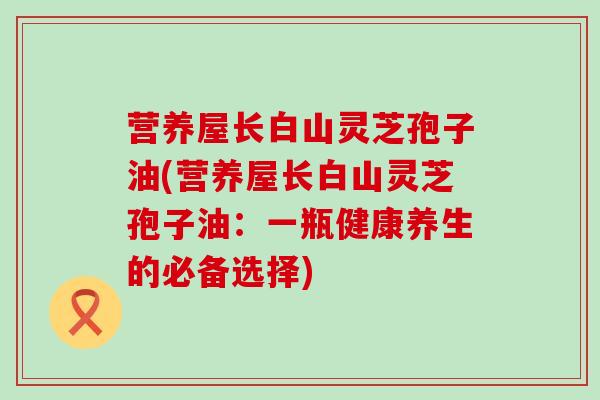 营养屋长白山灵芝孢子油(营养屋长白山灵芝孢子油：一瓶健康养生的必备选择)